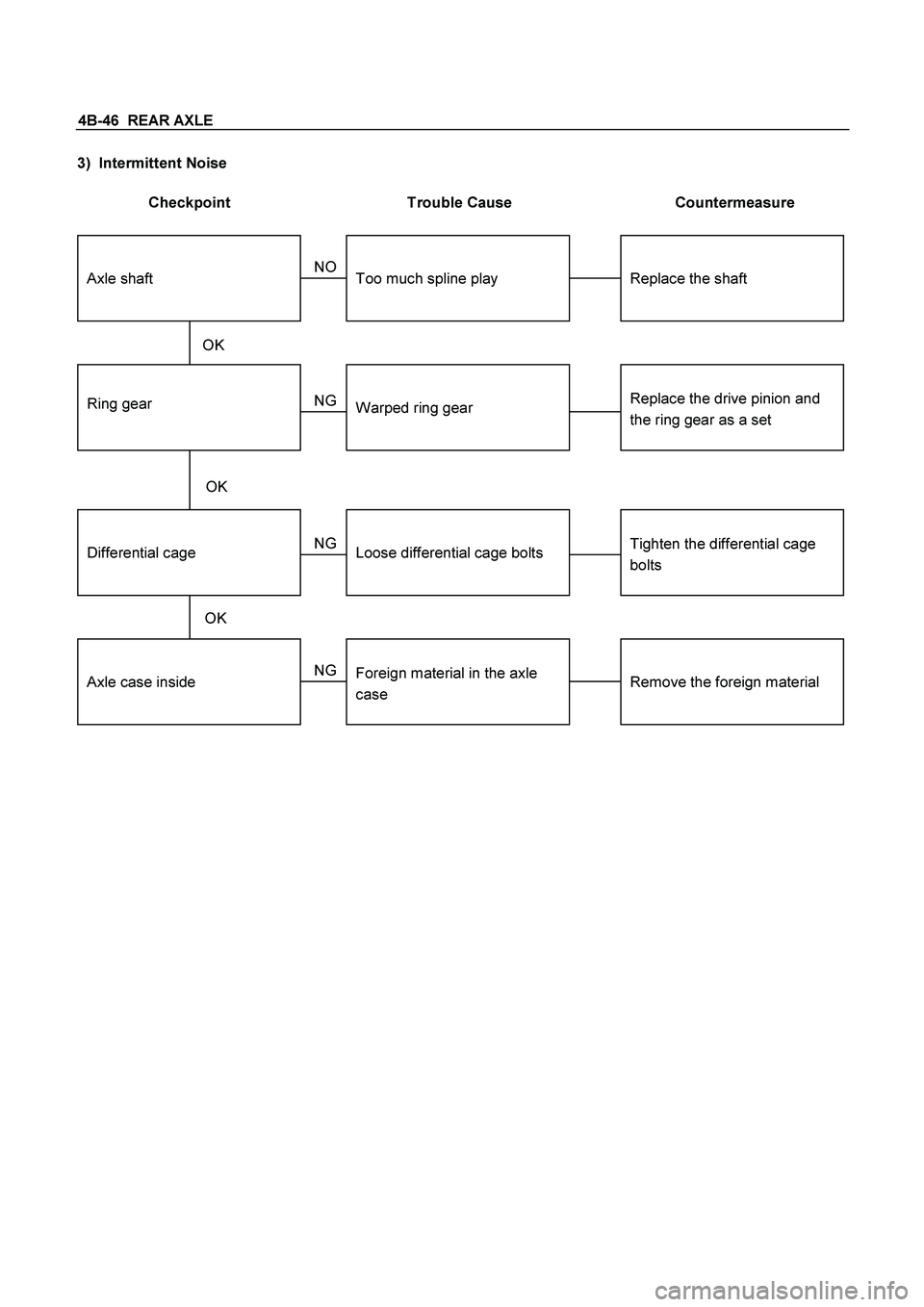 4B-46 REAR AXLE

3) Intermittent Noise

Checkpoint

Trouble Cause

Countermeasure

Axle shaft

NO

Too much spline play

Replace the shaft

OK

Ring gear

NG

Warped ring gear

Replace the drive pinion and the ring gear as a set

OK

Differential cage

NG

Loose differential cage bolts

Tighten the differential cage bolts

OK

Axle case inside

NG

Foreign material in the axle case

Remove the foreign material

carmanualsonline.info